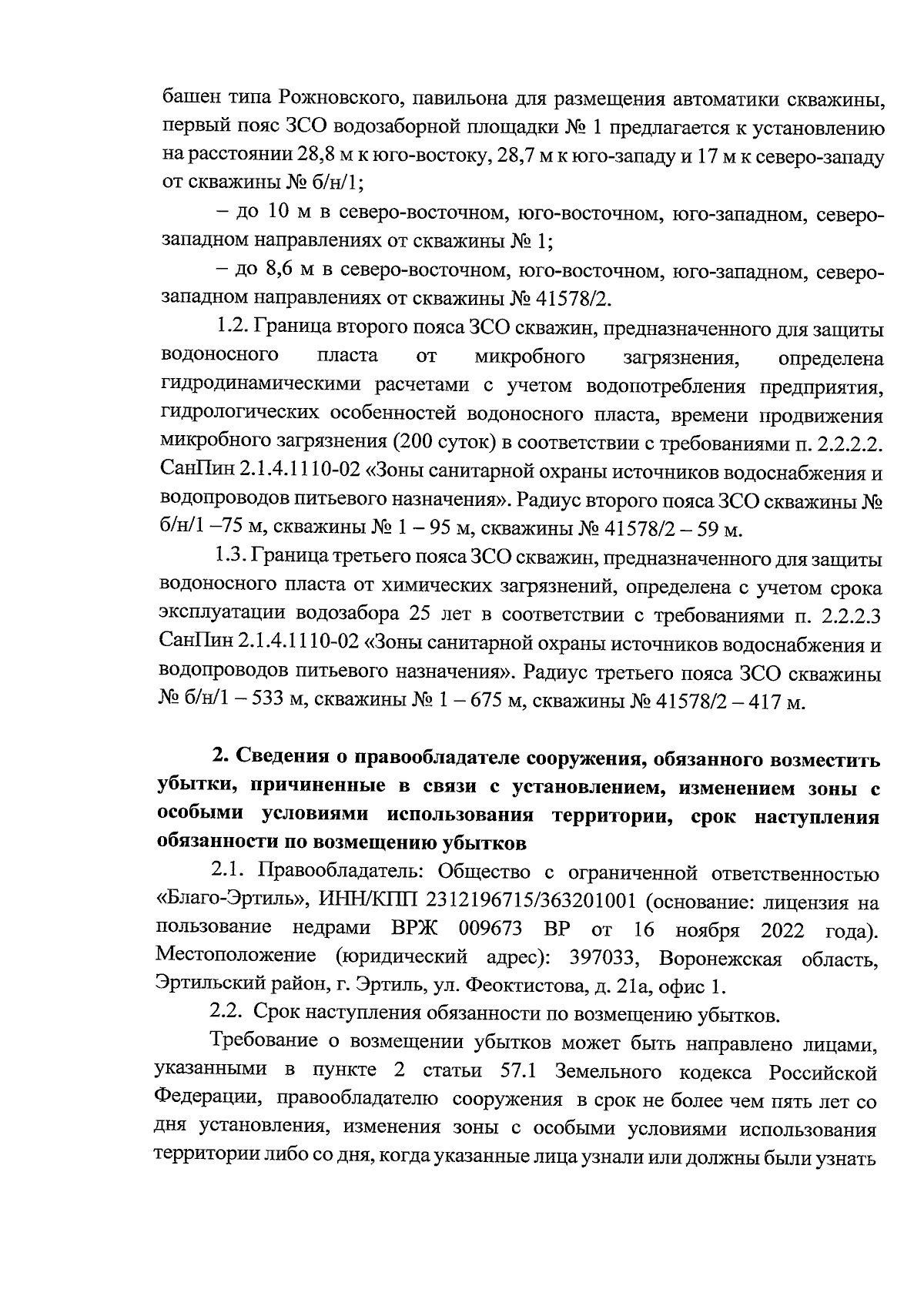 башен типа Рожновского, павильона для размещения автоматики скважины, первый пояс ЗСО водозаборной площадки № 1 предлагается к установлению на расстоянии 28,8 м к юго-востоку, 28,7 м к юго-западу и 17 м к северо-западу от скважины № б/н/1;

– до 10 м в северо-восточном, юго-восточном, юго-западном, северо-западном направлениях от скважины № 1;

– до 8,6 м в северо-восточном, юго-восточном, юго-западном, северо-западном направлениях от скважины № 41578/2.

1.2. Граница второго пояса ЗСО скважин, предназначенного для защиты водоносного пласта от микробного загрязнения, определена гидродинамическими расчетами с учетом водопотребления предприятия, гидрологических особенностей водоносного пласта, времени продвижения микробного загрязнения (200 суток) в соответствии с требованиями п. 2.2.2.2. СанПин 2.1.4.1110-02 «Зоны санитарной охраны источников водоснабжения и водопроводов питьевого назначения». Радиус второго пояса ЗСО скважины № б/н/1 –75 м, скважины № 1 – 95 м, скважины № 41578/2 – 59 м.

1.3. Граница третьего пояса ЗСО скважин, предназначенного для защиты водоносного пласта от химических загрязнений, определена с учетом срока эксплуатации водозабора 25 лет в соответствии с требованиями п. 2.2.2.3 СанПин 2.1.4.1110-02 «Зоны санитарной охраны источников водоснабжения и водопроводов питьевого назначения». Радиус третьего пояса ЗСО скважины № б/н/1 – 533 м, скважины № 1 – 675 м, скважины № 41578/2 – 417 м.

2. Сведения о правообладателе сооружения, обязанного возместить убытки, причиненные в связи с установлением, изменением зоны с особыми условиями использования территории, срок наступления обязанности по возмещению убытков

2.1. Правообладатель: Общество с ограниченной ответственностью «Благо-Эртиль», ИНН/КПП 2312196715/363201001 (основание: лицензия на пользование недрами ВРЖ 009673 ВР от 16 ноября 2022 года). Местоположение (юридический адрес): 397033, Воронежская область, Эртильский район, г. Эртиль, ул. Феоктистова, д. 21а, офис 1.

2.2. Срок наступления обязанности по возмещению убытков.

Требование о возмещении убытков может быть направлено лицами, указанными в пункте 2 статьи 57.1 Земельного кодекса Российской Федерации, правообладателю сооружения в срок не более чем пять лет со дня установления, изменения зоны с особыми условиями использования территории либо со дня, когда указанные лица узнали или должны были узнать